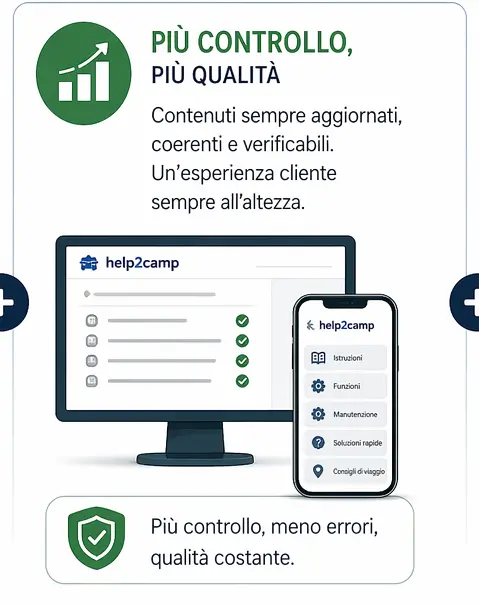 PIÙ CONTROLLO,
PIÙ QUALITÀ

Contenuti sempre aggiornati, coerenti e verificabili. Un'esperienza cliente sempre all'altezza.

help2camp

help2camp

Istruzioni

Funzioni

Manutenzione

Soluzioni rapide

Consigli di viaggio

Più controllo, meno errori, qualità costante.